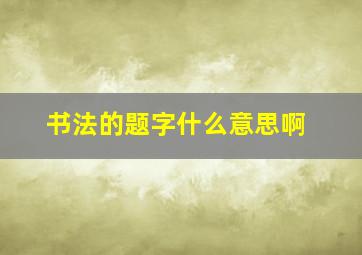 书法的题字什么意思啊